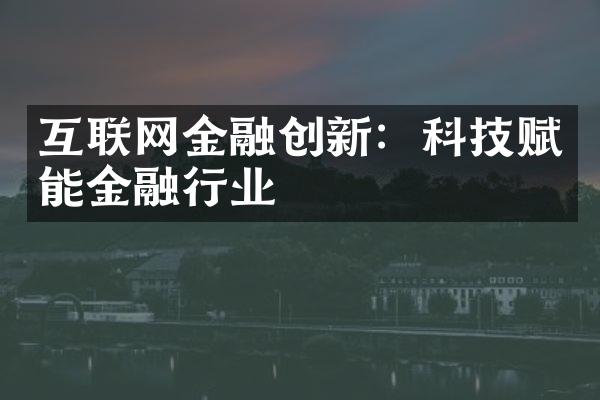 互联网金融创新：科技赋能金融行业